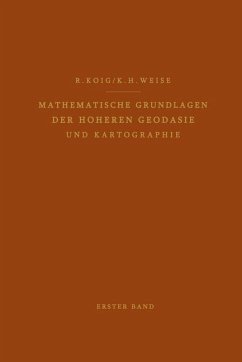 R. KOIG/K. H. WEISE

MATHEMATISCHE GRUNDLAGEN DER HOHEREN GEODASIE UND KARTOGRAPHIE

ERSTER BAND